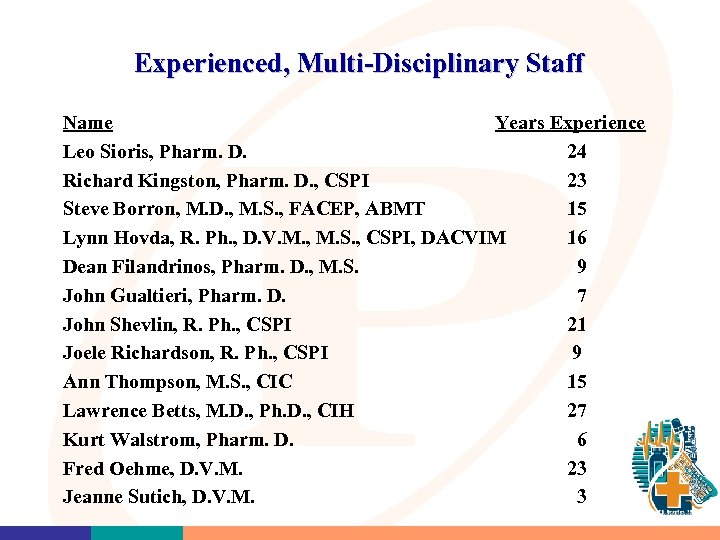 Experienced, Multi-Disciplinary Staff

| Name | Years Experience |
|---|---|
| Leo Sioris, Pharm. D. | 24 |
| Richard Kingston, Pharm. D., CSPI | 23 |
| Steve Borron, M.D., M.S., FACEP, ABMT | 15 |
| Lynn Hovda, R. Ph., D.V.M., M.S., CSPI, DACVIM | 16 |
| Dean Filandrinos, Pharm. D., M.S. | 9 |
| John Gualtieri, Pharm. D. | 7 |
| John Shevlin, R. Ph., CSPI | 21 |
| Joele Richardson, R. Ph., CSPI | 9 |
| Ann Thompson, M.S., CIC | 15 |
| Lawrence Betts, M.D., Ph.D., CIH | 27 |
| Kurt Walstrom, Pharm. D. | 6 |
| Fred Oehme, D.V.M. | 23 |
| Jeanne Sutich, D.V.M. | 3 |